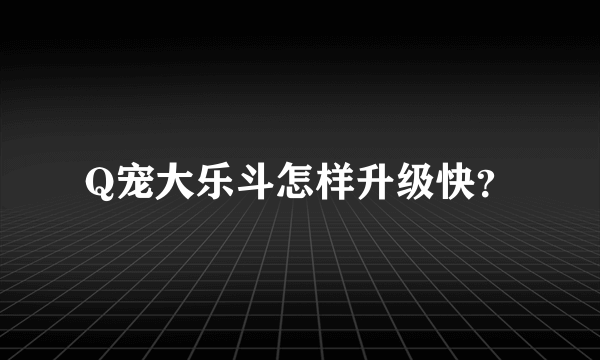 Q宠大乐斗怎样升级快?